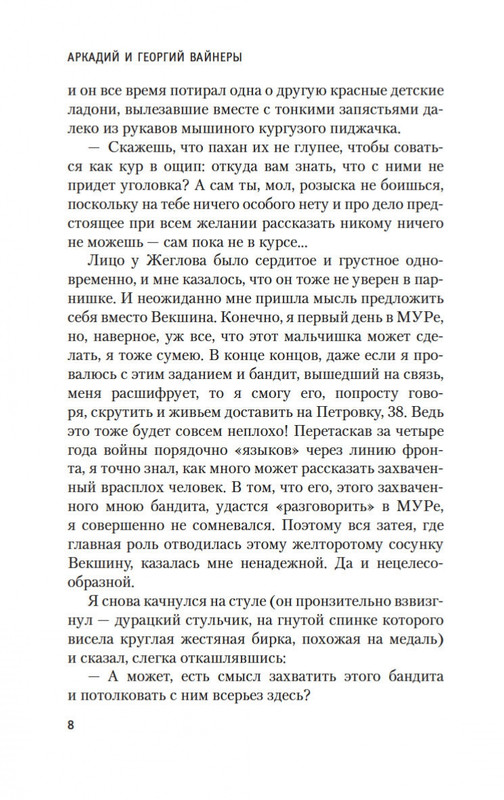 АРКАДИЙ И ГЕОРГИЙ ВАЙНЕРЫ

и он все время потирал одна о другую красные детские ладони, вылезавшие вместе с тонкими запястьями далеко из рукавов мышиного кургузого пиджачка.

— Скажешь, что пахан их не глупее, чтобы соваться как кур в ощип: откуда вам знать, что с ними не придет уголовка? А сам ты, мол, розыска не боишься, поскольку на тебе ничего особого нету и про дело предстоящее при всем желании рассказать никому ничего не можешь — сам пока не в курсе...

Лицо у Жеглова было сердитое и грустное одновременно, и мне казалось, что он тоже не уверен в парнишке. И неожиданно мне пришла мысль предложить себя вместо Векшина. Конечно, я первый день в МУРе, но, наверное, уж все, что этот мальчишка может сделать, я тоже сумею. В конце концов, даже если я провалюсь с этим заданием и бандит, вышедший на связь, меня расшифрует, то я смогу его, попросту говоря, скрутить и живьем доставить на Петровку, 38. Ведь это тоже будет совсем неплохо! Перетаскав за четыре года войны порядочно «языков» через линию фронта, я точно знал, как много может рассказать захваченный врасплох человек. В том, что его, этого захваченного мною бандита, удастся «разговорить» в МУРе, я совершенно не сомневался. Поэтому вся затея, где главная роль отводилась этому желторотому сосунку Векшину, казалась мне ненадежной. Да и нецелесообразной.

Я снова качнулся на стуле (он пронзительно взвизгнул — дурацкий стульчик, на гнутой спинке которого висела круглая жестяная бирка, похожая на медаль) и сказал, слегка откашлявшись:

— А может, есть смысл захватить этого бандита и потолковать с ним всерьез здесь?

8